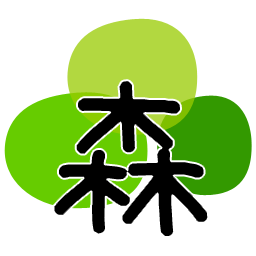 森